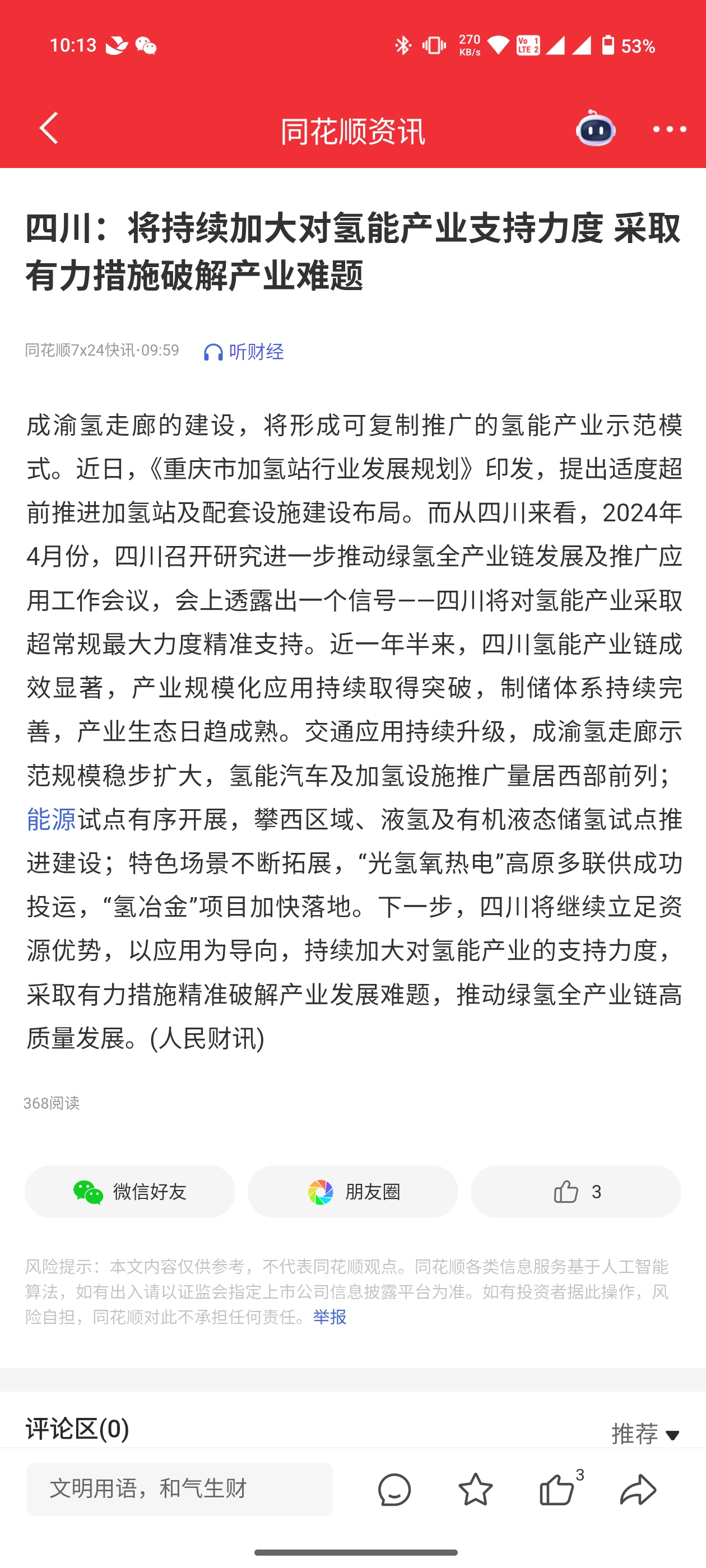 10:13 270 KB/s 53%

同花顺资讯

四川：将持续加大对氢能产业支持力度 采取有力措施破解产业难题

同花顺7x24快讯·09:59 听财经

成渝氢走廊的建设，将形成可复制推广的氢能产业示范模式。近日，《重庆市加氢站行业发展规划》印发，提出适度超前推进加氢站及配套设施建设布局。而从四川来看，2024年4月份，四川召开研究进一步推动绿氢全产业链发展及推广应用工作会议，会上透露出一个信号——四川将对氢能产业采取超常规最大力度精准支持。近一年半来，四川氢能产业链成效显著，产业规模化应用持续取得突破，制储体系持续完善，产业生态日趋成熟。交通应用持续升级，成渝氢走廊示范规模稳步扩大，氢能汽车及加氢设施推广量居西部前列；能源试点有序开展，攀西区域、液氢及有机液态储氢试点推进建设；特色场景不断拓展，“光氢氧热电”高原多联供成功投运，“氢冶金”项目加快落地。下一步，四川将继续立足资源优势，以应用为导向，持续加大对氢能产业的支持力度，采取有力措施精准破解产业发展难题，推动绿氢全产业链高质量发展。(人民财讯)

368阅读

微信好友 朋友圈 3

风险提示：本文内容仅供参考，不代表同花顺观点。同花顺各类信息服务基于人工智能算法，如有出入请以证监会指定上市公司信息披露平台为准。如有投资者据此操作，风险自担，同花顺对此不承担任何责任。举报

评论区(0) 推荐

文明用语，和气生财 3